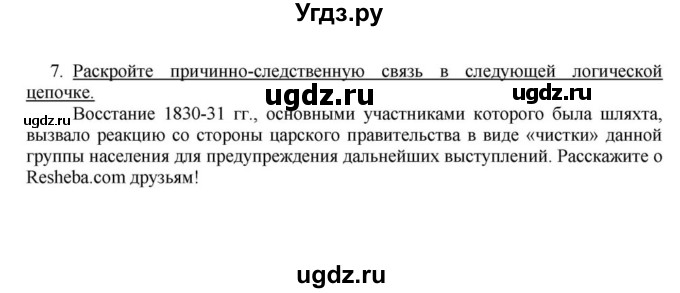 Угдз.ру

7. Раскройте причинно-следственную связь в следующей логической цепочке.

ugdz.ru ugdz.ru

ugdz.ru Восстание 1830-31 гг., основными участниками которого была шляхта, вызвало реакцию со стороны царского правительства в виде «чистки» данной группы населения для предупреждения дальнейших выступлений. Расскажите о Resheba.com друзьям!

ugdz.ru